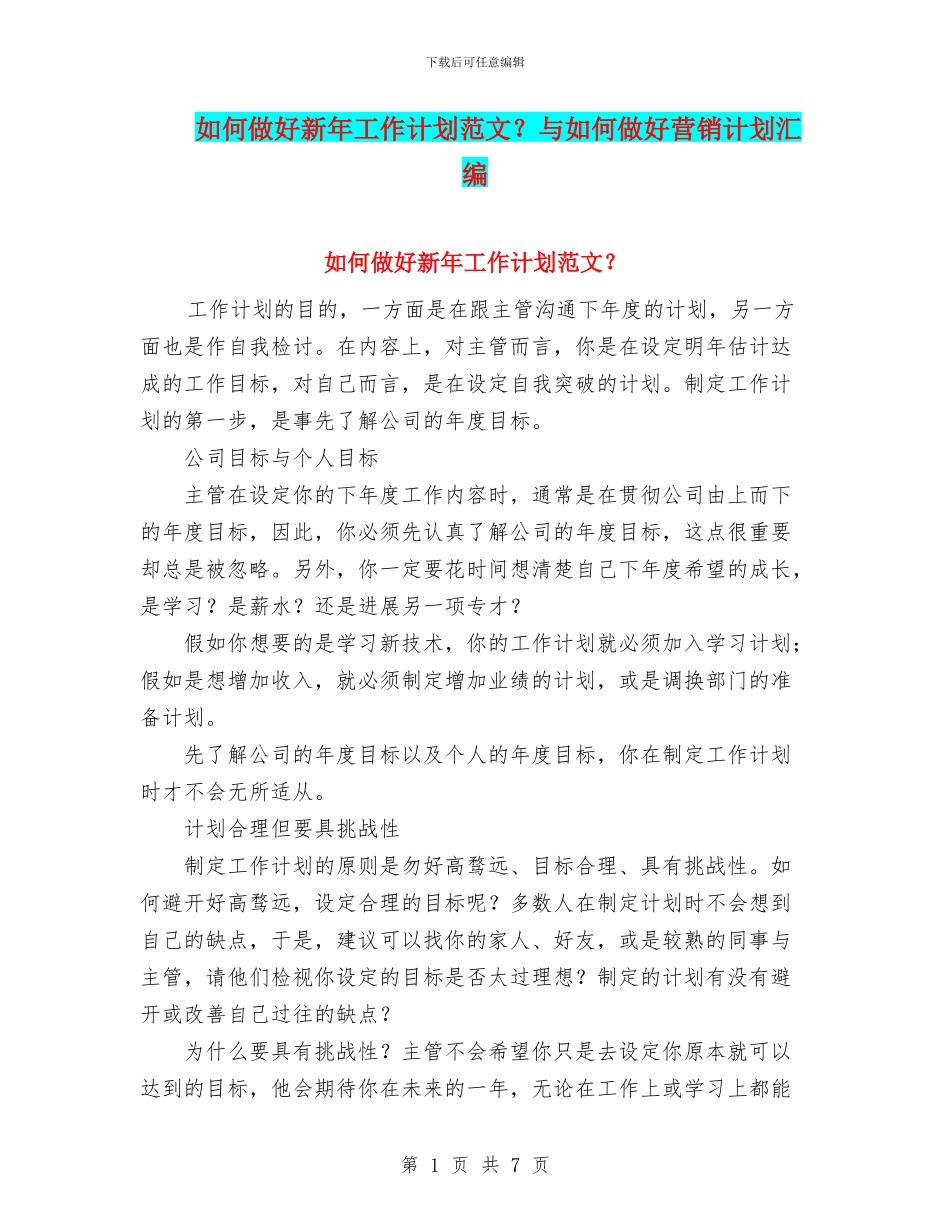 下载后可任意编辑

如何做好新年工作计划范文？与如何做好营销计划汇编

如何做好新年工作计划范文？

工作计划的目的，一方面是在跟主管沟通下年度的计划，另一方面也是作自我检讨。在内容上，对主管而言，你是在设定明年估计达成的工作目标，对自己而言，是在设定自我突破的计划。制定工作计划的第一步，是事先了解公司的年度目标。

公司目标与个人目标

主管在设定你的下年度工作内容时，通常是在贯彻公司由上而下的年度目标，因此，你必须先认真了解公司的年度目标，这点很重要却总是被忽略。另外，你一定要花时间想清楚自己下年度希望的成长，是学习？是薪水？还是进展另一项专才？

假如你想要的是学习新技术，你的工作计划就必须加入学习计划；假如是想增加收入，就必须制定增加业绩的计划，或是调换部门的准备计划。

先了解公司的年度目标以及个人的年度目标，你在制定工作计划时才不会无所适从。

计划合理但要具挑战性

制定工作计划的原则是勿好高骛远、目标合理、具有挑战性。如何避开好高骛远，设定合理的目标呢？多数人在制定计划时不会想到自己的缺点，于是，建议可以找你的家人、好友，或是较熟的同事与主管，请他们检视你设定的目标是否太过理想？制定的计划有没有避开或改善自己过往的缺点？

为什么要具有挑战性？主管不会希望你只是去设定你原本就可以达到的目标，他会期待你在未来的一年，无论在工作上或学习上都能

第 1 页 共 7 页